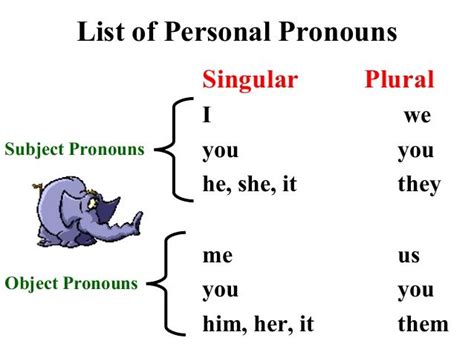 List of Personal Pronouns

| | Singular | Plural |
|---|---|---|
| Subject Pronouns | I | we |
| | you | you |
| | he, she, it | they |
| Object Pronouns | me | us |
| | you | you |
| | him, her, it | them |